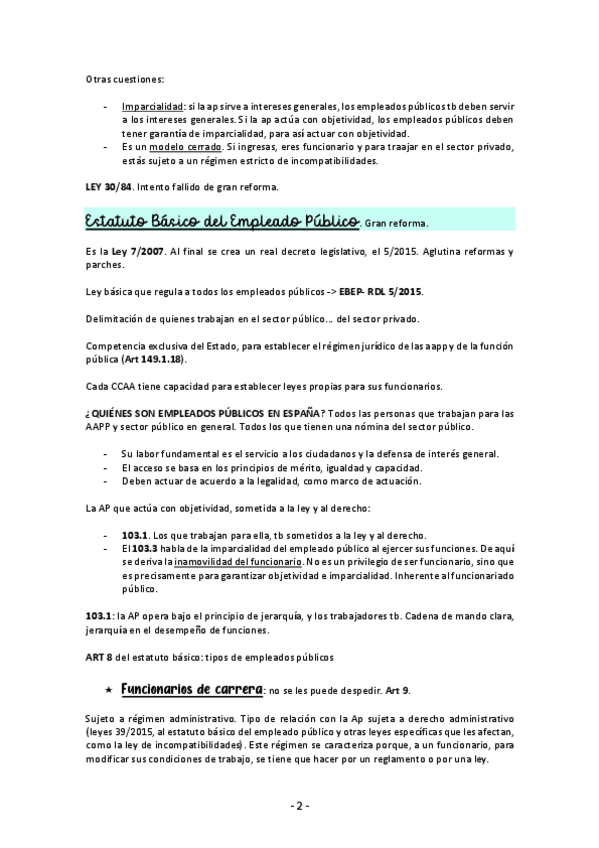 Otras cuestiones:

- Imparcialidad: si la ap sirve a intereses generales, los empleados públicos tb deben servir a los intereses generales. Si la ap actúa con objetividad, los empleados públicos deben tener garantía de imparcialidad, para así actuar con objetividad.
- Es un modelo cerrado. Si ingresas, eres funcionario y para traajar en el sector privado, estás sujeto a un régimen estricto de incompatibilidades.

LEY 30/84. Intento fallido de gran reforma.

Estatuto Básico del Empleado Público. Gran reforma.

Es la Ley 7/2007. Al final se crea un real decreto legislativo, el 5/2015. Aglutina reformas y parches.

Ley básica que regula a todos los empleados públicos -> EBEP- RDL 5/2015.

Delimitación de quienes trabajan en el sector público... del sector privado.

Competencia exclusiva del Estado, para establecer el régimen jurídico de las aapp y de la función pública (Art 149.1.18).

Cada CCAA tiene capacidad para establecer leyes propias para sus funcionarios.

¿QUIÉNES SON EMPLEADOS PÚBLICOS EN ESPAÑA? Todos las personas que trabajan para las AAPP y sector público en general. Todos los que tienen una nómina del sector público.

- Su labor fundamental es el servicio a los ciudadanos y la defensa de interés general.
- El acceso se basa en los principios de mérito, igualdad y capacidad.
- Deben actuar de acuerdo a la legalidad, como marco de actuación.

La AP que actúa con objetividad, sometida a la ley y al derecho:

- 103.1. Los que trabajan para ella, tb sometidos a la ley y al derecho.
- El 103.3 habla de la imparcialidad del empleado público al ejercer sus funciones. De aquí se deriva la inamovilidad del funcionario. No es un privilegio de ser funcionario, sino que es precisamente para garantizar objetividad e imparcialidad. Inherente al funcionariado público.

103.1: la AP opera bajo el principio de jerarquía, y los trabajadores tb. Cadena de mando clara, jerarquía en el desempeño de funciones.

ART 8 del estatuto básico: tipos de empleados públicos

★ Funcionarios de carrera: no se les puede despedir. Art 9.

Sujeto a régimen administrativo. Tipo de relación con la Ap sujeta a derecho administrativo (leyes 39/2015, al estatuto básico del empleado público y otras leyes específicas que les afectan, como la ley de incompatibilidades). Este régimen se caracteriza porque, a un funcionario, para modificar sus condiciones de trabajo, se tiene que hacer por un reglamento o por una ley.

- 2 -